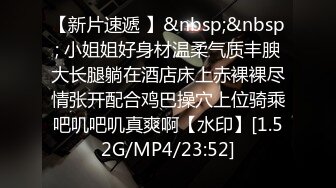 【新片速遞 】&nbsp;&nbsp; 小姐姐好身材温柔气质丰腴大长腿躺在酒店床上赤裸裸尽情张开配合鸡巴操穴上位骑乘吧叽吧叽真爽啊【水印】[1.52G/MP4/23:52]